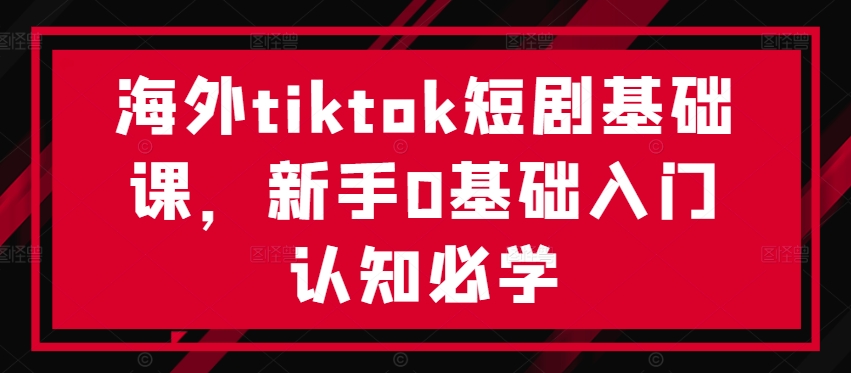 海外tiktok短剧基础课，新手0基础入门认知必学